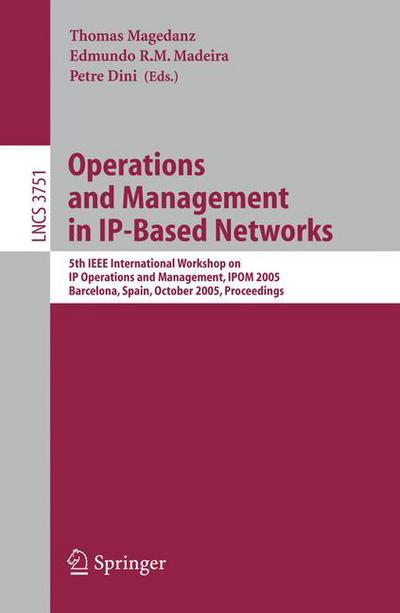 Thomas Magedanz
Edmundo R.M. Madeira
Petre Dini (Eds.)

LNCS 3751

Operations and Management in IP-Based Networks

5th IEEE International Workshop on IP Operations and Management, IPOM 2005
Barcelona, Spain, October 2005, Proceedings

Springer